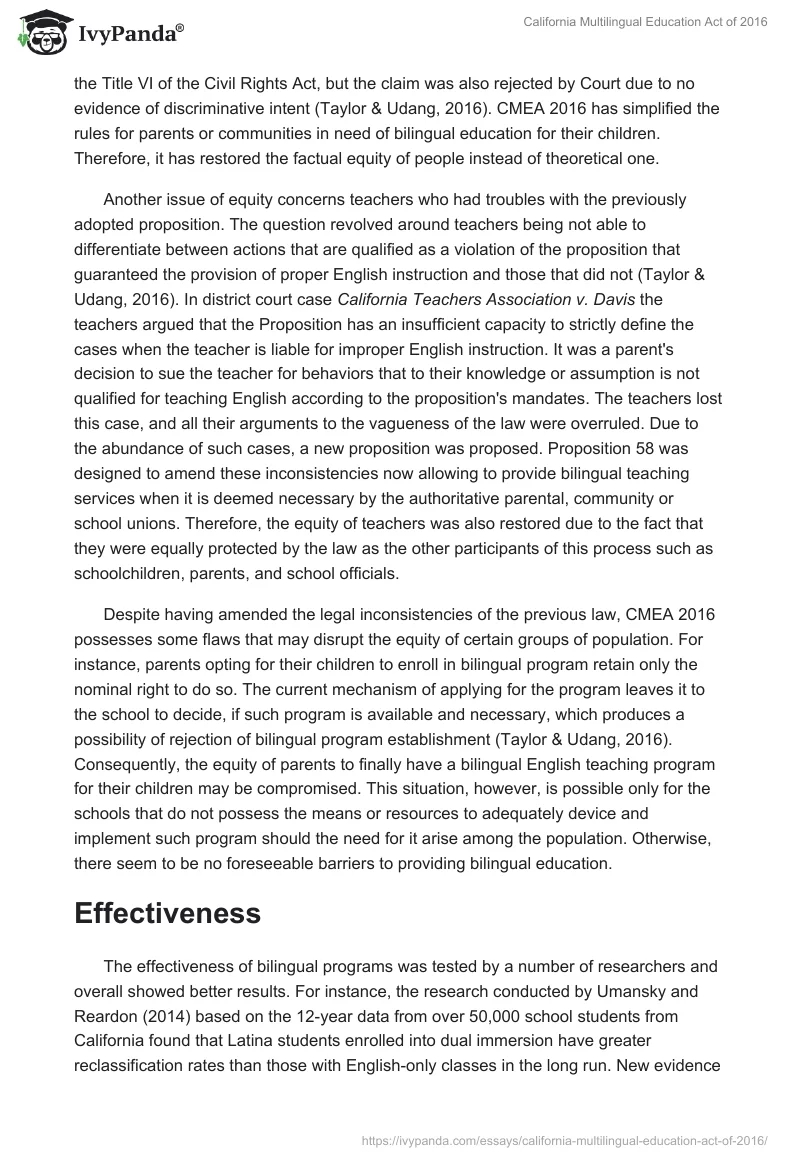 IvyPanda®

California Multilingual Education Act of 2016

the Title VI of the Civil Rights Act, but the claim was also rejected by Court due to no evidence of discriminative intent (Taylor & Udang, 2016). CMEA 2016 has simplified the rules for parents or communities in need of bilingual education for their children. Therefore, it has restored the factual equity of people instead of theoretical one.

Another issue of equity concerns teachers who had troubles with the previously adopted proposition. The question revolved around teachers being not able to differentiate between actions that are qualified as a violation of the proposition that guaranteed the provision of proper English instruction and those that did not (Taylor & Udang, 2016). In district court case California Teachers Association v. Davis the teachers argued that the Proposition has an insufficient capacity to strictly define the cases when the teacher is liable for improper English instruction. It was a parent's decision to sue the teacher for behaviors that to their knowledge or assumption is not qualified for teaching English according to the proposition's mandates. The teachers lost this case, and all their arguments to the vagueness of the law were overruled. Due to the abundance of such cases, a new proposition was proposed. Proposition 58 was designed to amend these inconsistencies now allowing to provide bilingual teaching services when it is deemed necessary by the authoritative parental, community or school unions. Therefore, the equity of teachers was also restored due to the fact that they were equally protected by the law as the other participants of this process such as schoolchildren, parents, and school officials.

Despite having amended the legal inconsistencies of the previous law, CMEA 2016 possesses some flaws that may disrupt the equity of certain groups of population. For instance, parents opting for their children to enroll in bilingual program retain only the nominal right to do so. The current mechanism of applying for the program leaves it to the school to decide, if such program is available and necessary, which produces a possibility of rejection of bilingual program establishment (Taylor & Udang, 2016). Consequently, the equity of parents to finally have a bilingual English teaching program for their children may be compromised. This situation, however, is possible only for the schools that do not possess the means or resources to adequately device and implement such program should the need for it arise among the population. Otherwise, there seem to be no foreseeable barriers to providing bilingual education.

Effectiveness

The effectiveness of bilingual programs was tested by a number of researchers and overall showed better results. For instance, the research conducted by Umansky and Reardon (2014) based on the 12-year data from over 50,000 school students from California found that Latina students enrolled into dual immersion have greater reclassification rates than those with English-only classes in the long run. New evidence

https://ivypanda.com/essays/california-multilingual-education-act-of-2016/